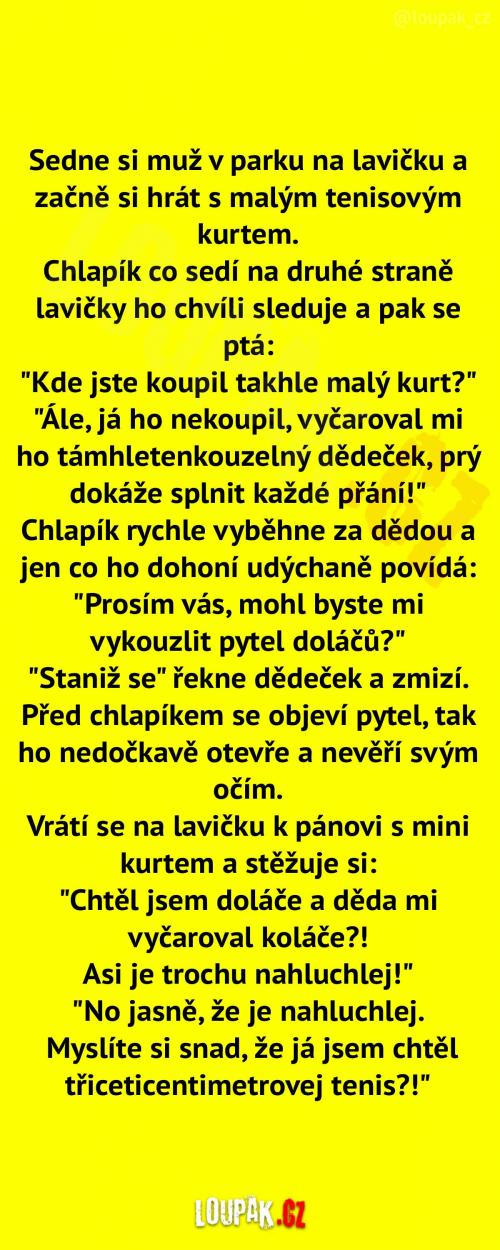 @loupak_cz

Sedne si muž v parku na lavičku a začně si hrát s malým tenisovým kurtem.
Chlapík co sedí na druhé straně lavičky ho chvíli sleduje a pak se ptá:
"Kde jste koupil takhle malý kurt?"
"Ále, já ho nekoupil, vyčaroval mi ho támhletenkouzelný dědeček, prý dokáže splnit každé přání!"
Chlapík rychle vyběhne za dědou a jen co ho dohoní udýchaně povídá:
"Prosím vás, mohl byste mi vykouzlit pytel doláčů?"
"Staniž se" řekne dědeček a zmizí.
Před chlapíkem se objeví pytel, tak ho nedočkavě otevře a nevěří svým očím.
Vrátí se na lavičku k pánovi s mini kurtem a stěžuje si:
"Chtěl jsem doláče a děda mi vyčaroval koláče?!
Asi je trochu nahluchlej!"
"No jasně, že je nahluchlej.
Myslíte si snad, že já jsem chtěl třiceticentimetrovej tenis?!"

LOUPAK.CZ